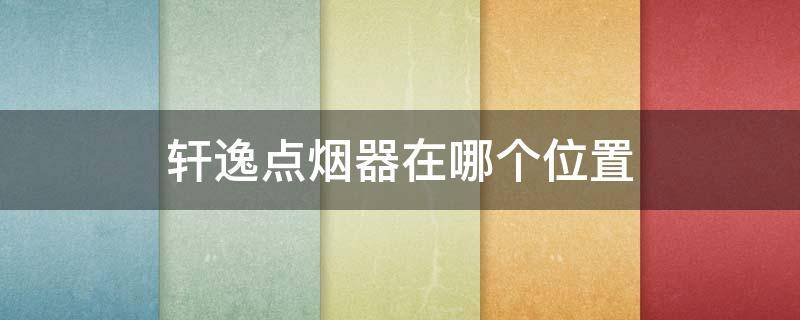 轩逸点烟器在哪个位置